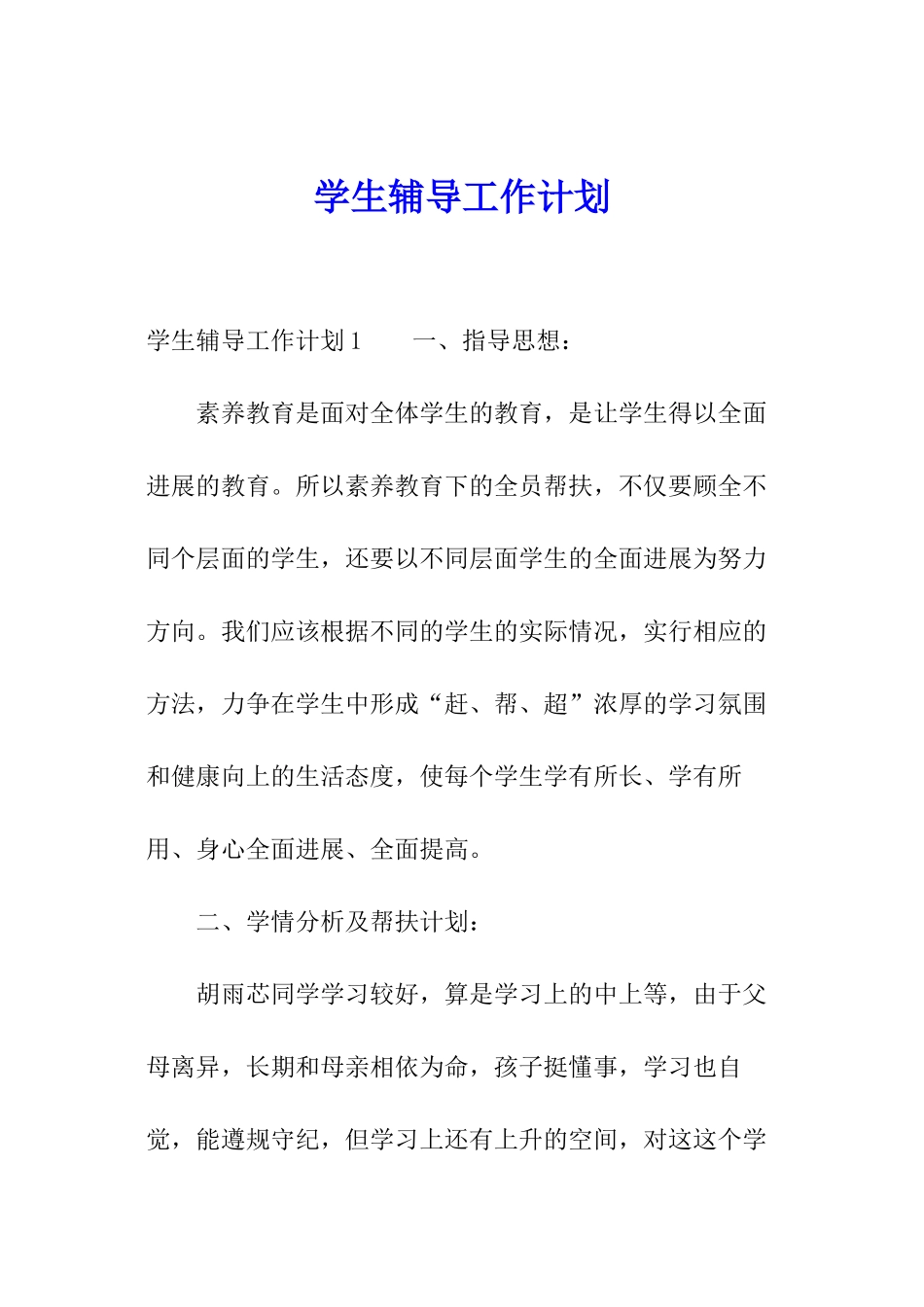 学生辅导工作计划

学生辅导工作计划1　　一、指导思想：

素养教育是面对全体学生的教育，是让学生得以全面进展的教育。所以素养教育下的全员帮扶，不仅要顾全不同个层面的学生，还要以不同层面学生的全面进展为努力方向。我们应该根据不同的学生的实际情况，实行相应的方法，力争在学生中形成“赶、帮、超”浓厚的学习氛围和健康向上的生活态度，使每个学生学有所长、学有所用、身心全面进展、全面提高。

二、学情分析及帮扶计划：

胡雨芯同学学习较好，算是学习上的中上等，由于父母离异，长期和母亲相依为命，孩子挺懂事，学习也自觉，能遵规守纪，但学习上还有上升的空间，对这这个学